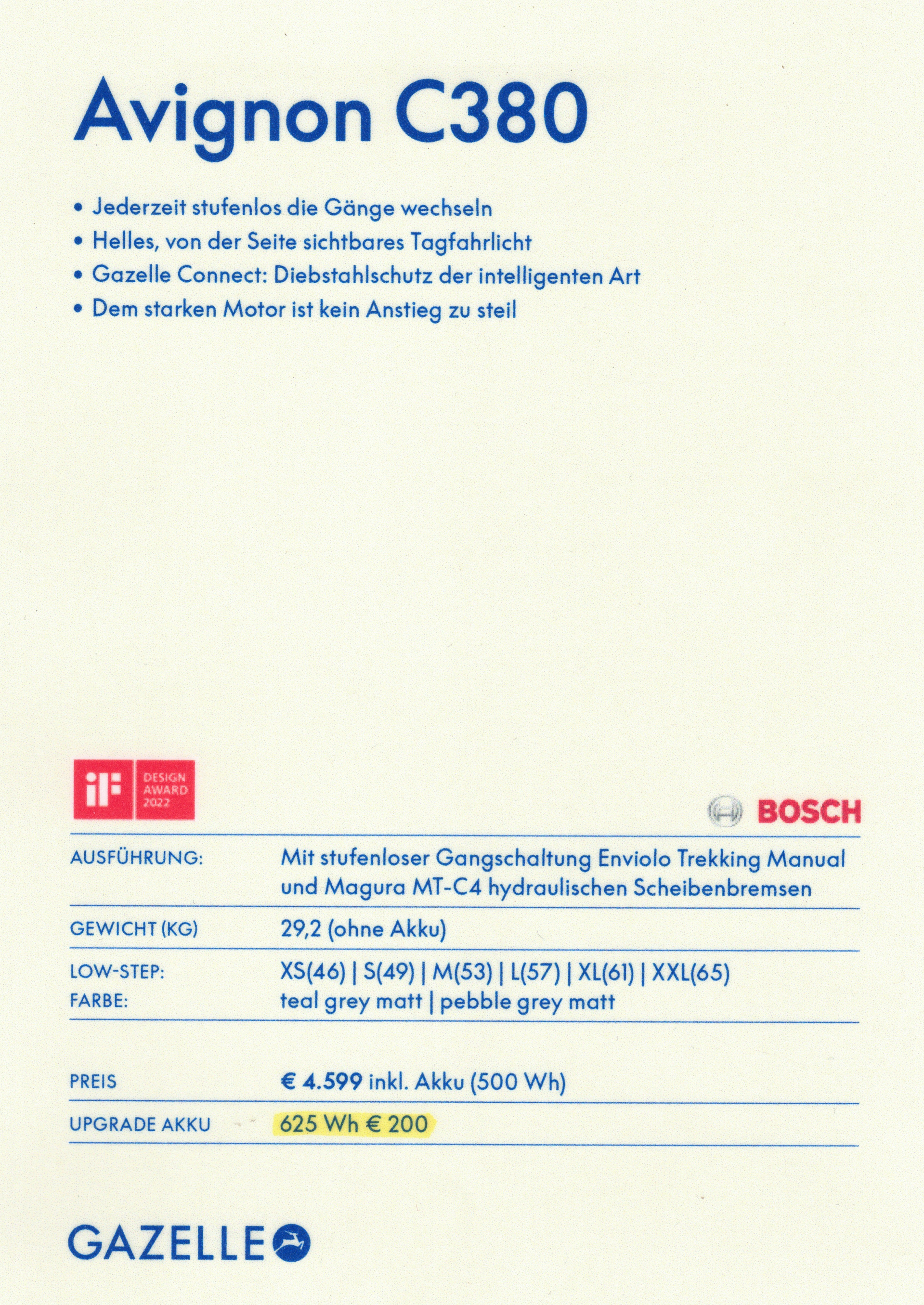 Avignon C380

• Jederzeit stufenlos die Gänge wechseln
• Helles, von der Seite sichtbares Tagfahrlicht
• Gazelle Connect: Diebstahlschutz der intelligenten Art
• Dem starken Motor ist kein Anstieg zu steil

iF DESIGN AWARD 2022

BOSCH

AUSFÜHRUNG:
Mit stufenloser Gangschaltung Enviolo Trekking Manual und Magura MT-C4 hydraulischen Scheibenbremsen

GEWICHT (KG)
29,2 (ohne Akku)

LOW-STEP:
XS(46) | S(49) | M(53) | L(57) | XL(61) | XXL(65)

FARBE:
teal grey matt | pebble grey matt

PREIS
€ 4.599 inkl. Akku (500 Wh)

UPGRADE AKKU
625 Wh € 200

GAZELLE